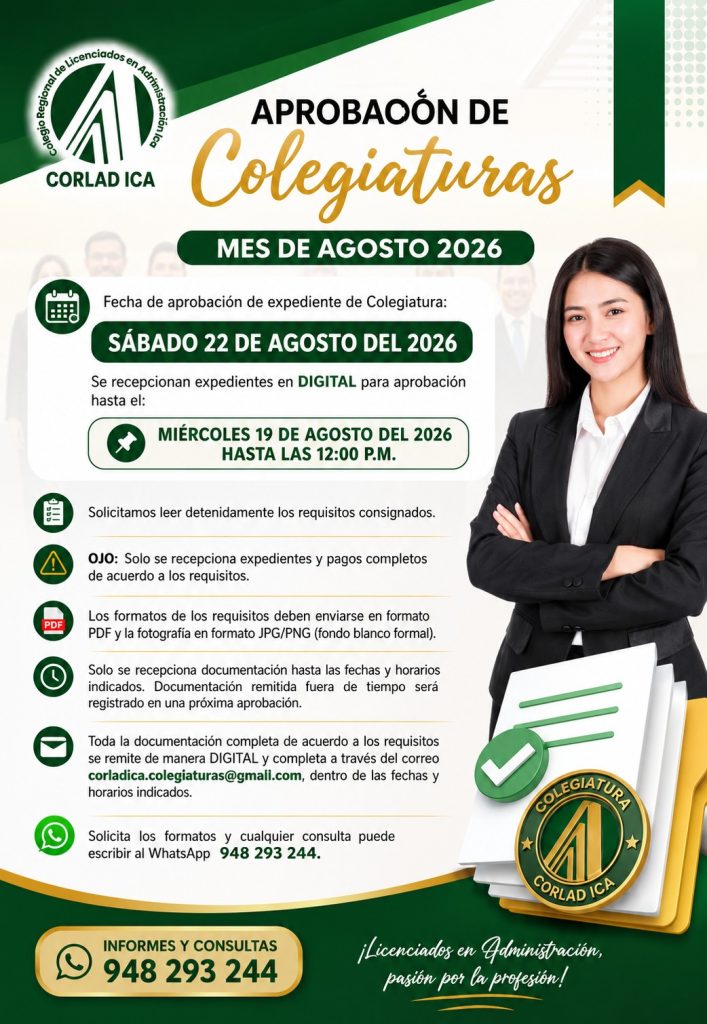 Colegio Regional de Licenciados en Administración Ica
CORLAD ICA

APROBAOÓN DE
Colegiaturas

MES DE AGOSTO 2026

Fecha de aprobación de expediente de Colegiatura:

SÁBADO 22 DE AGOSTO DEL 2026

Se recepcionan expedientes en DIGITAL para aprobación hasta el:

MIÉRCOLES 19 DE AGOSTO DEL 2026
HASTA LAS 12:00 P.M.

Solicitamos leer detenidamente los requisitos consignados.

OJO: Solo se recepciona expedientes y pagos completos de acuerdo a los requisitos.

PDF
Los formatos de los requisitos deben enviarse en formato PDF y la fotografía en formato JPG/PNG (fondo blanco formal).

Solo se recepciona documentación hasta las fechas y horarios indicados. Documentación remitida fuera de tiempo será registrado en una próxima aprobación.

Toda la documentación completa de acuerdo a los requisitos se remite de manera DIGITAL y completa a través del correo corladica.colegiaturas@gmail.com, dentro de las fechas y horarios indicados.

Solicita los formatos y cualquier consulta puede escribir al WhatsApp 948 293 244.

COLEGIATURA
CORLAD ICA

INFORMES Y CONSULTAS
948 293 244

¡Licenciados en Administración, pasión por la profesión!